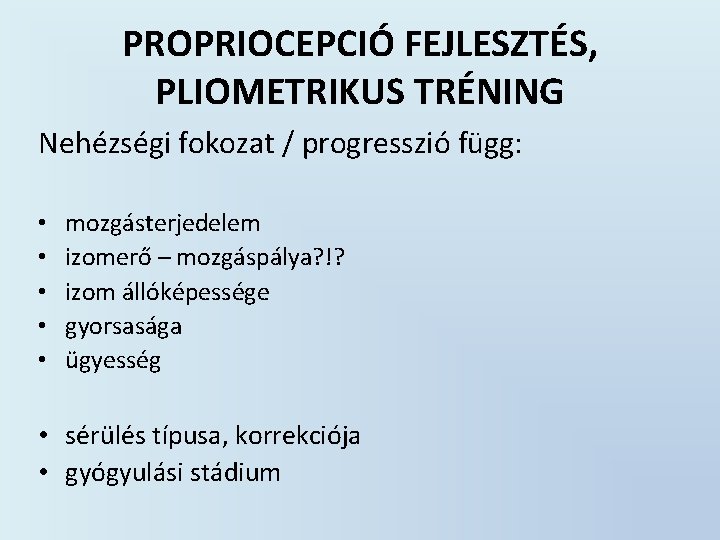 PROPRIOCEPCIÓ FEJLESZTÉS, PLIOMETRIKUS TRÉNING

Nehézségi fokozat / progresszió függ:

• mozgásterjedelem
• izomerő – mozgáspálya?!?
• izom állóképessége
• gyorsasága
• ügyesség

• sérülés típusa, korrekciója
• gyógyulási stádium